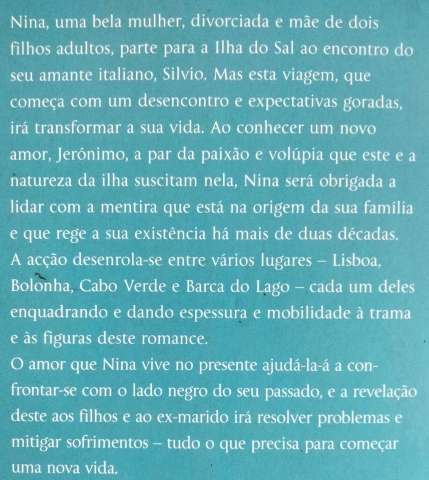 Nina, uma bela mulher, divorciada e mãe de dois filhos adultos, parte para a Ilha do Sal ao encontro do seu amante italiano, Silvio. Mas esta viagem, que começa com um desencontro e expectativas goradas, irá transformar a sua vida. Ao conhecer um novo amor, Jerónimo, a par da paixão e volúpia que este e a natureza da ilha suscitam nela, Nina será obrigada a lidar com a mentira que está na origem da sua família e que rege a sua existência há mais de duas décadas.
A acção desenrola-se entre vários lugares – Lisboa, Bolonha, Cabo Verde e Barca do Lago – cada um deles enquadrando e dando espessura e mobilidade à trama e às figuras deste romance.
O amor que Nina vive no presente ajudá-la-á a confrontar-se com o lado negro do seu passado, e a revelação deste aos filhos e ao ex-marido irá resolver problemas e mitigar sofrimentos – tudo o que precisa para começar uma nova vida.